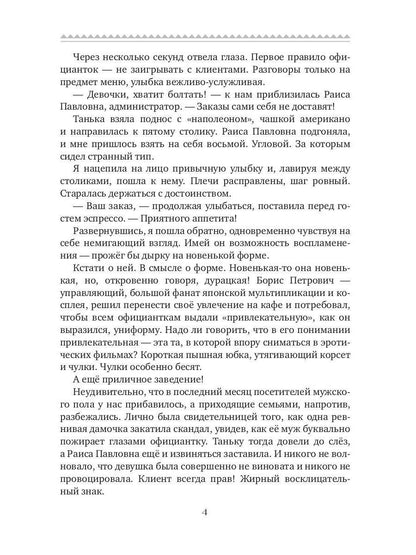 Через несколько секунд отвела глаза. Первое правило официанток — не заигрывать с клиентами. Разговоры только на предмет меню, улыбка вежливо-услужливая.

— Девочки, хватит болтать! — к нам приблизилась Раиса Павловна, администратор. — Заказы сами себя не доставят!

Танька взяла поднос с «наполеоном», чашкой американо и направилась к пятому столику. Раиса Павловна подгоняла, и мне пришлось взять на себя восьмой. Угловой. За которым сидел странный тип.

Я нацепила на лицо привычную улыбку и, лавируя между столиками, пошла к нему. Плечи расправлены, шаг ровный. Старалась держаться с достоинством.

— Ваш заказ, — продолжая улыбаться, поставила перед гостем эспрессо. — Приятного аппетита!

Развернувшись, я пошла обратно, одновременно чувствуя на себе немигающий взгляд. Имей он возможность воспламенения — прожёг бы дырку на новенькой форме.

Кстати о ней. В смысле о форме. Новенькая-то она новенькая, но, откровенно говоря, дурацкая! Борис Петрович — управляющий, большой фанат японской мультипликации и косплея, решил перенести своё увлечение на кафе и потребовал, чтобы всем официанткам выдали «привлекательную», как он выразился, униформу. Надо ли говорить, что в его понимании привлекательная — эта та, в которой впору сниматься в эротических фильмах? Короткая пышная юбка, утягивающий корсет и чулки. Чулки особенно бесят.

А ещё приличное заведение!

Неудивительно, что в последний месяц посетителей мужского пола у нас прибавилось, а приходящие семьями, напротив, разбежались. Лично была свидетельницей того, как одна ревнивая дамочка закатила скандал, увидев, как её муж буквально пожирает глазами официантку. Таньку тогда довели до слёз, а Раиса Павловна ещё и извиняться заставила. И никого не волновало, что девушка была совершенно не виновата и никого не провоцировала. Клиент всегда прав! Жирный восклицательный знак.

4